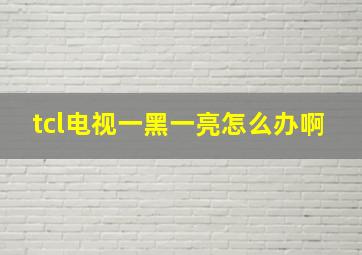 tcl电视一黑一亮怎么办啊